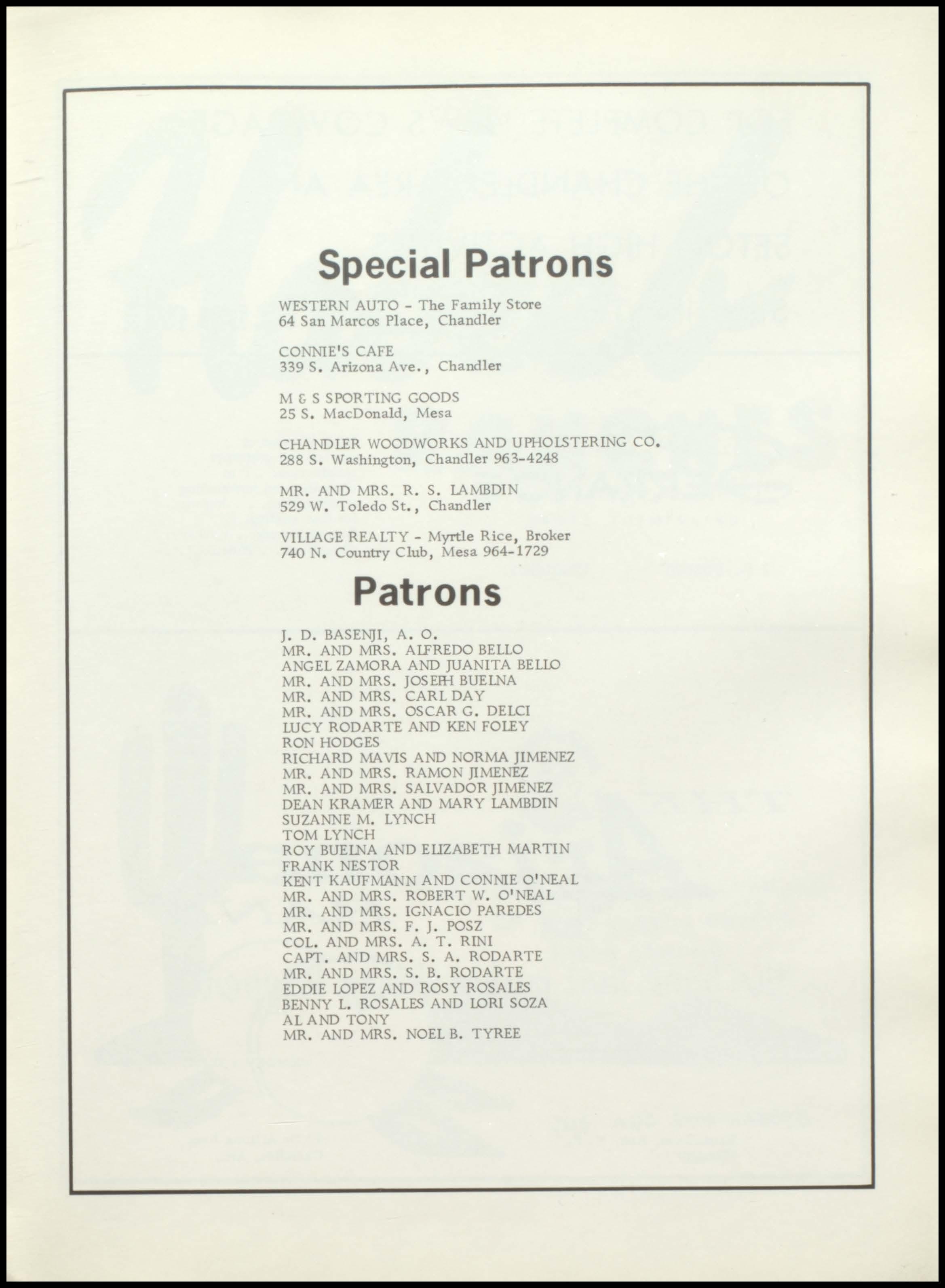 Special Patrons

WESTERN AUTO - The Family Store
64 San Marcos Place, Chandler

CONNIE'S CAFE
339 S. Arizona Ave., Chandler

M & S SPORTING GOODS
25 S. MacDonald, Mesa

CHANDLER WOODWORKS AND UPHOLSTERING CO.
288 S. Washington, Chandler 963-4248

MR. AND MRS. R. S. LAMBDIN
529 W. Toledo St., Chandler

VILLAGE REALTY - Myrtle Rice, Broker
740 N. Country Club, Mesa 964-1729

Patrons

J. D. BASENJI, A. O.
MR. AND MRS. ALFREDO BELLO
ANGEL ZAMORA AND JUANITA BELLO
MR. AND MRS. JOSEPH BUELNA
MR. AND MRS. CARL DAY
MR. AND MRS. OSCAR G. DELCI
LUCY RODARTE AND KEN FOLEY
RON HODGES
RICHARD MAVIS AND NORMA JIMENEZ
MR. AND MRS. RAMON JIMENEZ
MR. AND MRS. SALVADOR JIMENEZ
DEAN KRAMER AND MARY LAMBDIN
SUZANNE M. LYNCH
TOM LYNCH
ROY BUELNA AND ELIZABETH MARTIN
FRANK NESTOR
KENT KAUFMANN AND CONNIE O'NEAL
MR. AND MRS. ROBERT W. O'NEAL
MR. AND MRS. IGNACIO PAREDES
MR. AND MRS. F. J. POSZ
COL. AND MRS. A. T. RINI
CAPT. AND MRS. S. A. RODARTE
MR. AND MRS. S. B. RODARTE
EDDIE LOPEZ AND ROSY ROSALES
BENNY L. ROSALES AND LORI SOZA
AL AND TONY
MR. AND MRS. NOEL B. TYREE